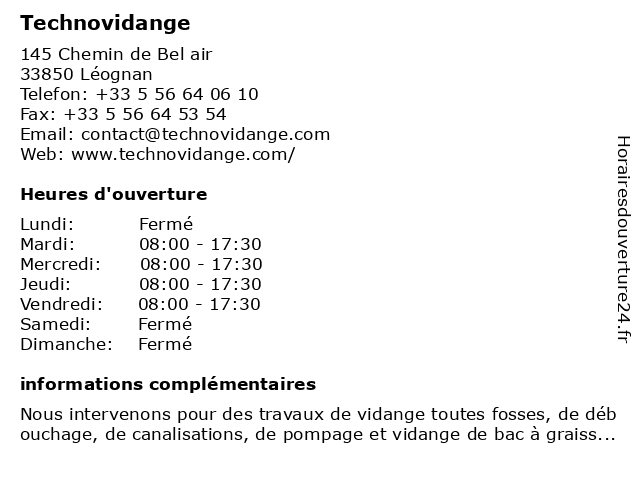 Technovidange

145 Chemin de Bel air
33850 Léognan
Telefon: +33 5 56 64 06 10
Fax: +33 5 56 64 53 54
Email: contact@technovidange.com
Web: www.technovidange.com/

Heures d'ouverture

| Lundi: | Fermé |
|---|---|
| Mardi: | 08:00 - 17:30 |
| Mercredi: | 08:00 - 17:30 |
| Jeudi: | 08:00 - 17:30 |
| Vendredi: | 08:00 - 17:30 |
| Samedi: | Fermé |
| Dimanche: | Fermé |

informations complémentaires

Nous intervenons pour des travaux de vidange toutes fosses, de déb ouchage, de canalisations, de pompage et vidange de bac à graiss...

Horairesdouverture24.fr